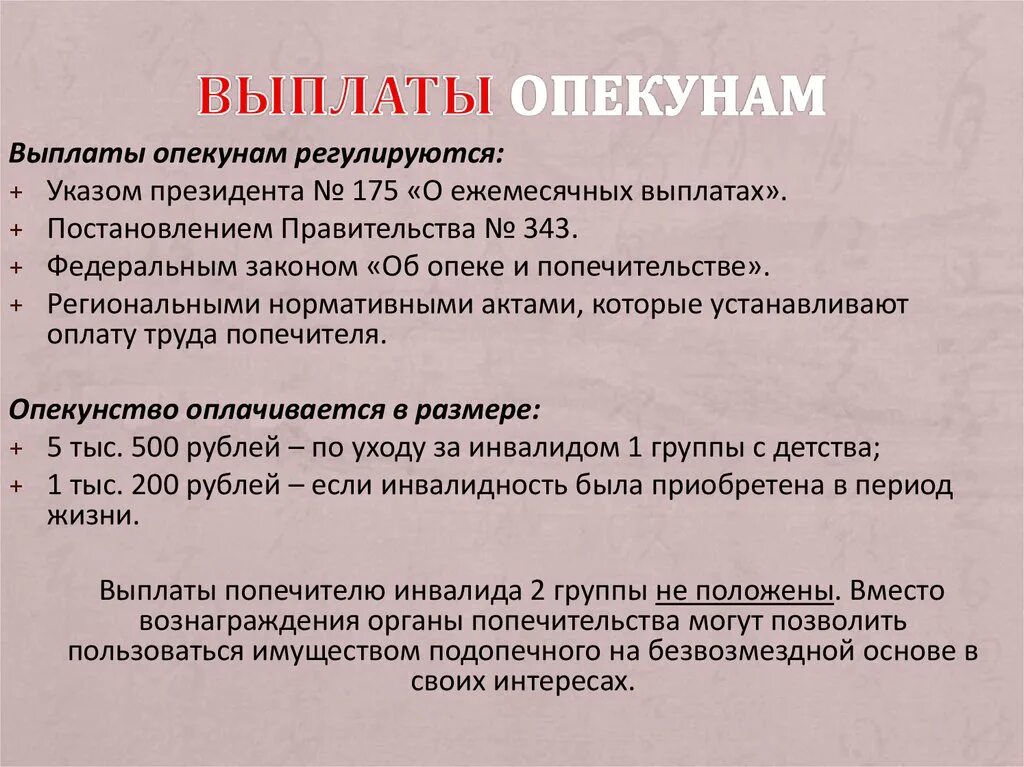 ВЫПЛАТЫ ОПЕКУНАМ

Выплаты опекунам регулируются:
+ Указом президента № 175 «О ежемесячных выплатах».
+ Постановлением Правительства № 343.
+ Федеральным законом «Об опеке и попечительстве».
+ Региональными нормативными актами, которые устанавливают оплату труда попечителя.

Опекунство оплачивается в размере:
+ 5 тыс. 500 рублей – по уходу за инвалидом 1 группы с детства;
+ 1 тыс. 200 рублей – если инвалидность была приобретена в период жизни.

Выплаты попечителю инвалида 2 группы не положены. Вместо вознаграждения органы попечительства могут позволить пользоваться имуществом подопечного на безвозмездной основе в своих интересах.